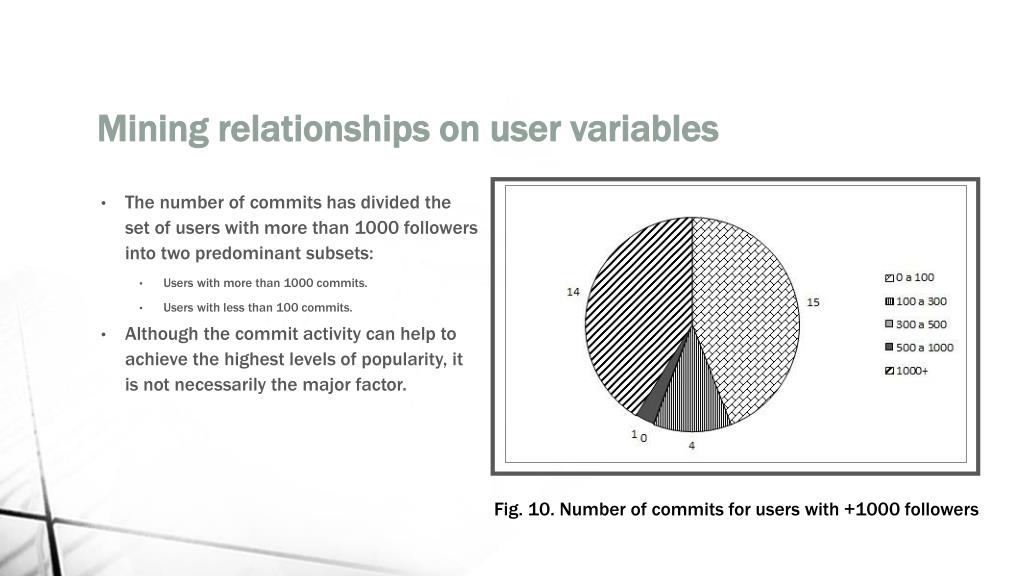 Mining relationships on user variables

• The number of commits has divided the set of users with more than 1000 followers into two predominant subsets:
  • Users with more than 1000 commits.
  • Users with less than 100 commits.
• Although the commit activity can help to achieve the highest levels of popularity, it is not necessarily the major factor.

14
15
1
0
4

0 a 100
100 a 300
300 a 500
500 a 1000
1000+

Fig. 10. Number of commits for users with +1000 followers